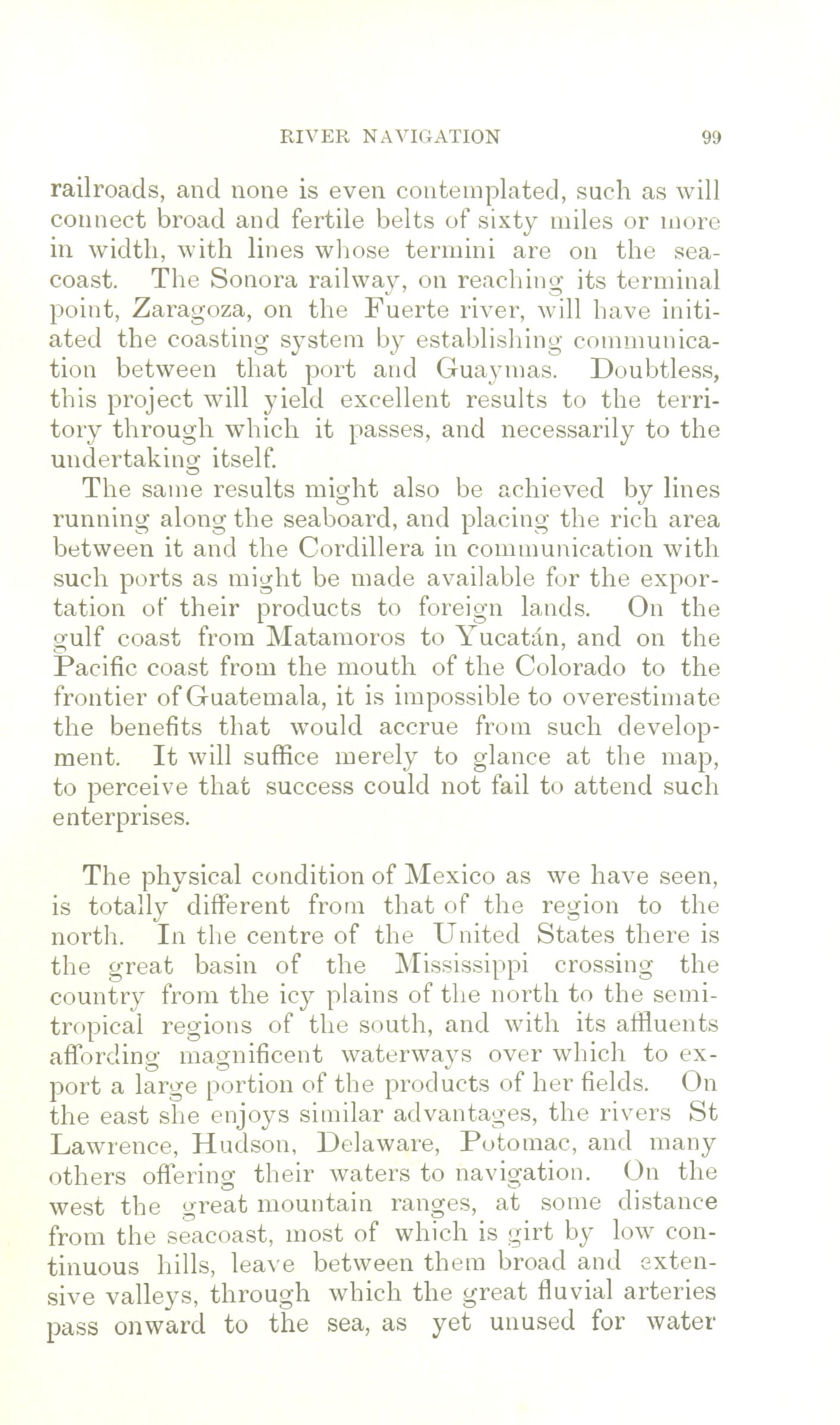 RIVER NAVIGATION 99

railroads, and none is even contemplated, such as will connect broad and fertile belts of sixty miles or more in width, with lines whose termini are on the seacoast. The Sonora railway, on reaching its terminal point, Zaragoza, on the Fuerte river, will have initiated the coasting system by establishing communication between that port and Guaymas. Doubtless, this project will yield excellent results to the territory through which it passes, and necessarily to the undertaking itself.

The same results might also be achieved by lines running along the seaboard, and placing the rich area between it and the Cordillera in communication with such ports as might be made available for the exportation of their products to foreign lands. On the gulf coast from Matamoros to Yucatán, and on the Pacific coast from the mouth of the Colorado to the frontier of Guatemala, it is impossible to overestimate the benefits that would accrue from such development. It will suffice merely to glance at the map, to perceive that success could not fail to attend such enterprises.

The physical condition of Mexico as we have seen, is totally different from that of the region to the north. In the centre of the United States there is the great basin of the Mississippi crossing the country from the icy plains of the north to the semitropical regions of the south, and with its affluents affording magnificent waterways over which to export a large portion of the products of her fields. On the east she enjoys similar advantages, the rivers St Lawrence, Hudson, Delaware, Potomac, and many others offering their waters to navigation. On the west the great mountain ranges, at some distance from the seacoast, most of which is girt by low continuous hills, leave between them broad and extensive valleys, through which the great fluvial arteries pass onward to the sea, as yet unused for water